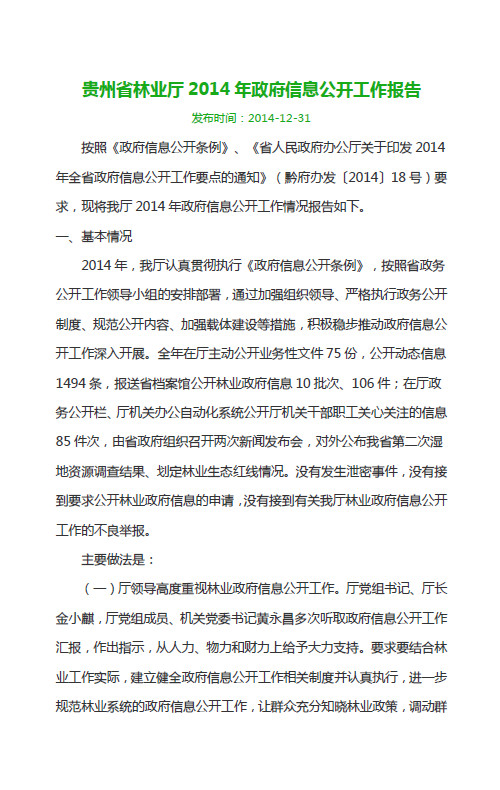 贵州省林业厅 2014 年政府信息公开工作报告

发布时间：2014-12-31

按照《政府信息公开条例》、《省人民政府办公厅关于印发 2014 年全省政府信息公开工作要点的通知》（黔府办发〔2014〕18 号）要求，现将我厅 2014 年政府信息公开工作情况报告如下。

一、基本情况

2014 年，我厅认真贯彻执行《政府信息公开条例》，按照省政务公开工作领导小组的安排部署，通过加强组织领导、严格执行政务公开制度、规范公开内容、加强载体建设等措施，积极稳步推动政府信息公开工作深入开展。全年在厅主动公开业务性文件 75 份，公开动态信息 1494 条，报送省档案馆公开林业政府信息 10 批次、106 件；在厅政务公开栏、厅机关办公自动化系统公开厅机关干部职工关心关注的信息 85 件次，由省政府组织召开两次新闻发布会，对外公布我省第二次湿地资源调查结果、划定林业生态红线情况。没有发生泄密事件，没有接到要求公开林业政府信息的申请，没有接到有关我厅林业政府信息公开工作的不良举报。

主要做法是：

（一）厅领导高度重视林业政府信息公开工作。厅党组书记、厅长金小麒，厅党组成员、机关党委书记黄永昌多次听取政府信息公开工作汇报，作出指示，从人力、物力和财力上给予大力支持。要求要结合林业工作实际，建立健全政府信息公开工作相关制度并认真执行，进一步规范林业系统的政府信息公开工作，让群众充分知晓林业政策，调动群